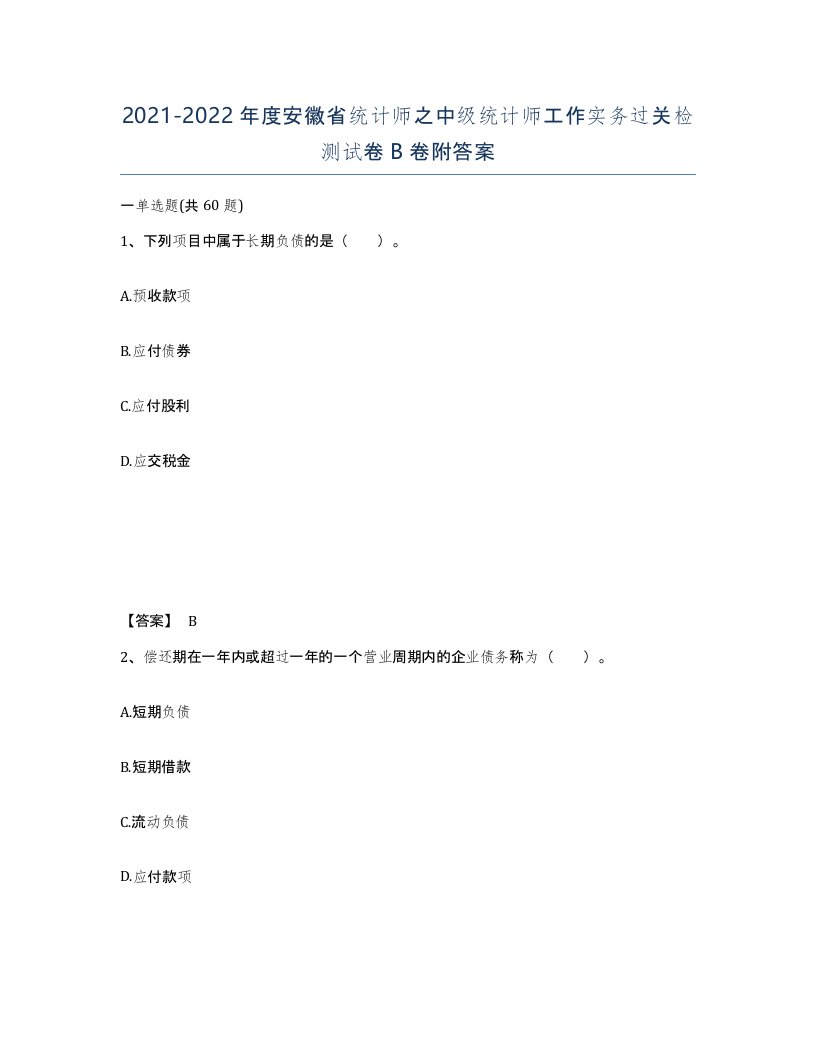 2021-2022年度安徽省统计师之中级统计师工作实务过关检测试卷B卷附答案

一单选题(共60题)

1、下列项目中属于长期负债的是（　　）。

A.预收款项

B.应付债券

C.应付股利

D.应交税金

【答案】 B

2、偿还期在一年内或超过一年的一个营业周期内的企业债务称为（　　）。

A.短期负债

B.短期借款

C.流动负债

D.应付款项